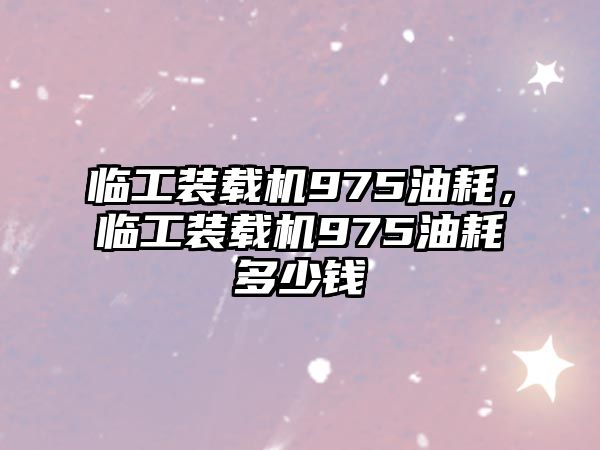 临工装载机975油耗，临工装载机975油耗多少钱